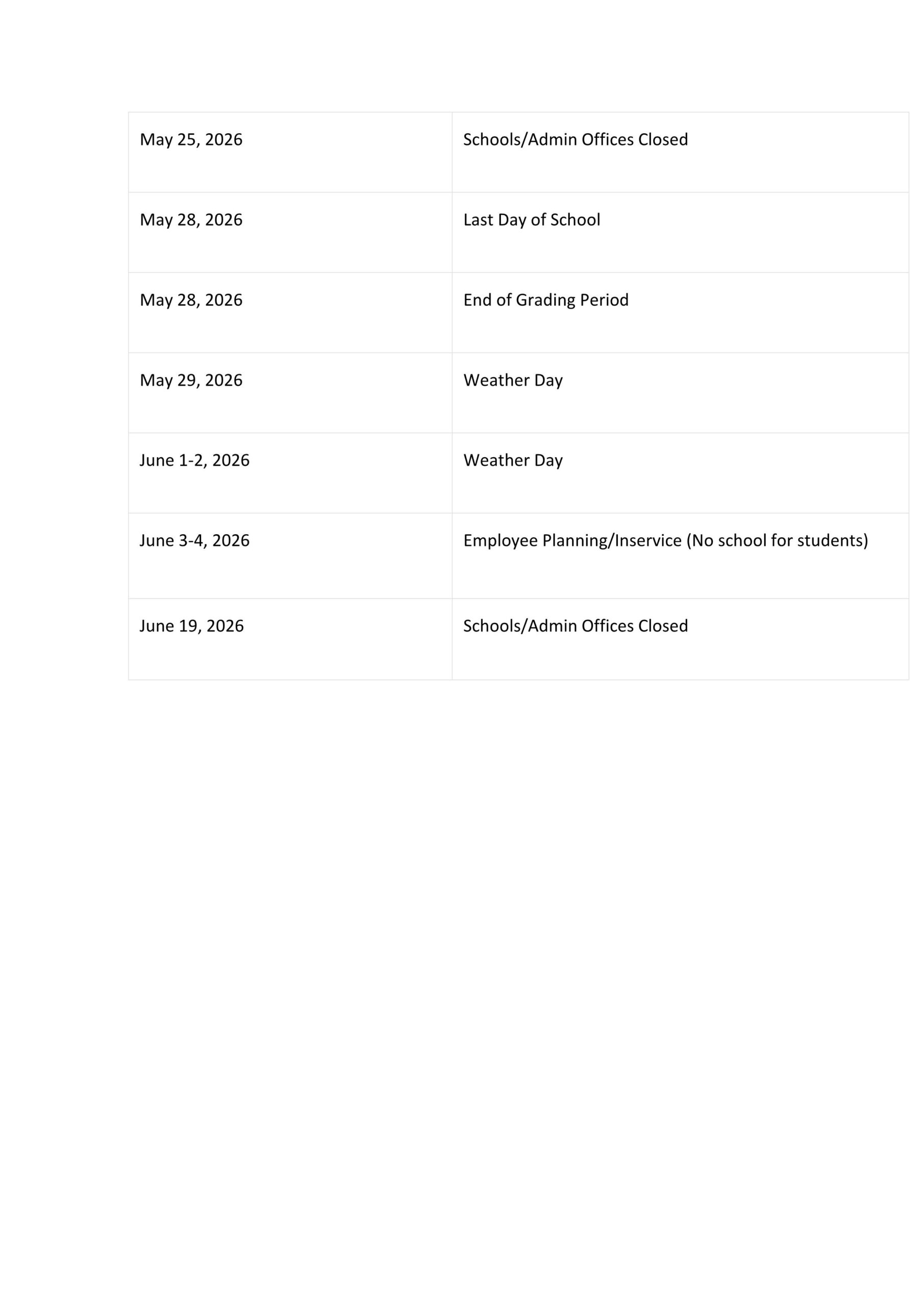 | | |
|---|---|
| May 25, 2026 | Schools/Admin Offices Closed |
| May 28, 2026 | Last Day of School |
| May 28, 2026 | End of Grading Period |
| May 29, 2026 | Weather Day |
| June 1-2, 2026 | Weather Day |
| June 3-4, 2026 | Employee Planning/Inservice (No school for students) |
| June 19, 2026 | Schools/Admin Offices Closed |